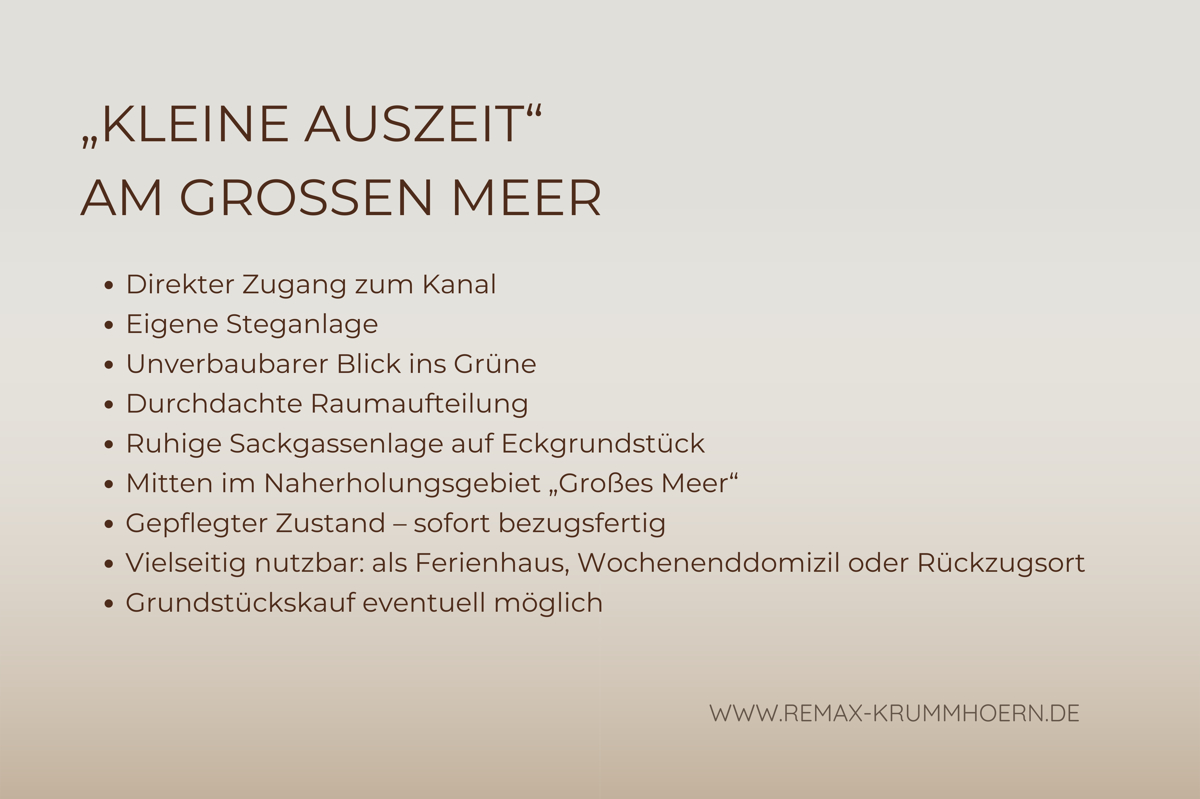 „KLEINE AUSZEIT“
AM GROSSEN MEER

• Direkter Zugang zum Kanal
• Eigene Steganlage
• Unverbaubarer Blick ins Grüne
• Durchdachte Raumaufteilung
• Ruhige Sackgassenlage auf Eckgrundstück
• Mitten im Naherholungsgebiet „Großes Meer“
• Gepflegter Zustand – sofort bezugsfertig
• Vielseitig nutzbar: als Ferienhaus, Wochenenddomizil oder Rückzugsort
• Grundstückskauf eventuell möglich

WWW.REMAX-KRUMMHOERN.DE